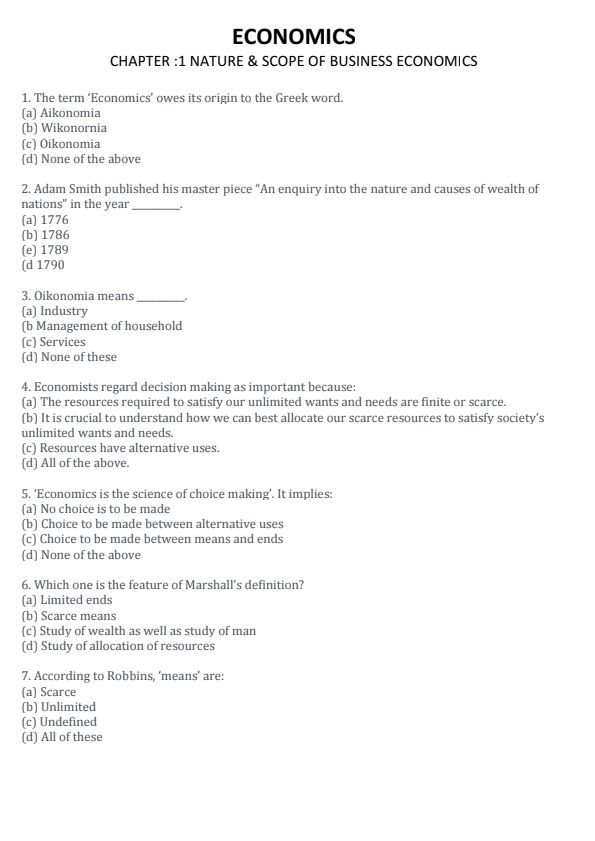 ECONOMICS

CHAPTER :1 NATURE & SCOPE OF BUSINESS ECONOMICS

1. The term 'Economics' owes its origin to the Greek word.
(a) Aikonomia
(b) Wikonornia
(c) Oikonomia
(d) None of the above

2. Adam Smith published his master piece "An enquiry into the nature and causes of wealth of nations" in the year ________.
(a) 1776
(b) 1786
(e) 1789
(d 1790

3. Oikonomia means ________.
(a) Industry
(b Management of household
(c) Services
(d) None of these

4. Economists regard decision making as important because:
(a) The resources required to satisfy our unlimited wants and needs are finite or scarce.
(b) It is crucial to understand how we can best allocate our scarce resources to satisfy society's unlimited wants and needs.
(c) Resources have alternative uses.
(d) All of the above.

5. 'Economics is the science of choice making'. It implies:
(a) No choice is to be made
(b) Choice to be made between alternative uses
(c) Choice to be made between means and ends
(d) None of the above

6. Which one is the feature of Marshall's definition?
(a) Limited ends
(b) Scarce means
(c) Study of wealth as well as study of man
(d) Study of allocation of resources

7. According to Robbins, 'means' are:
(a) Scarce
(b) Unlimited
(c) Undefined
(d) All of these